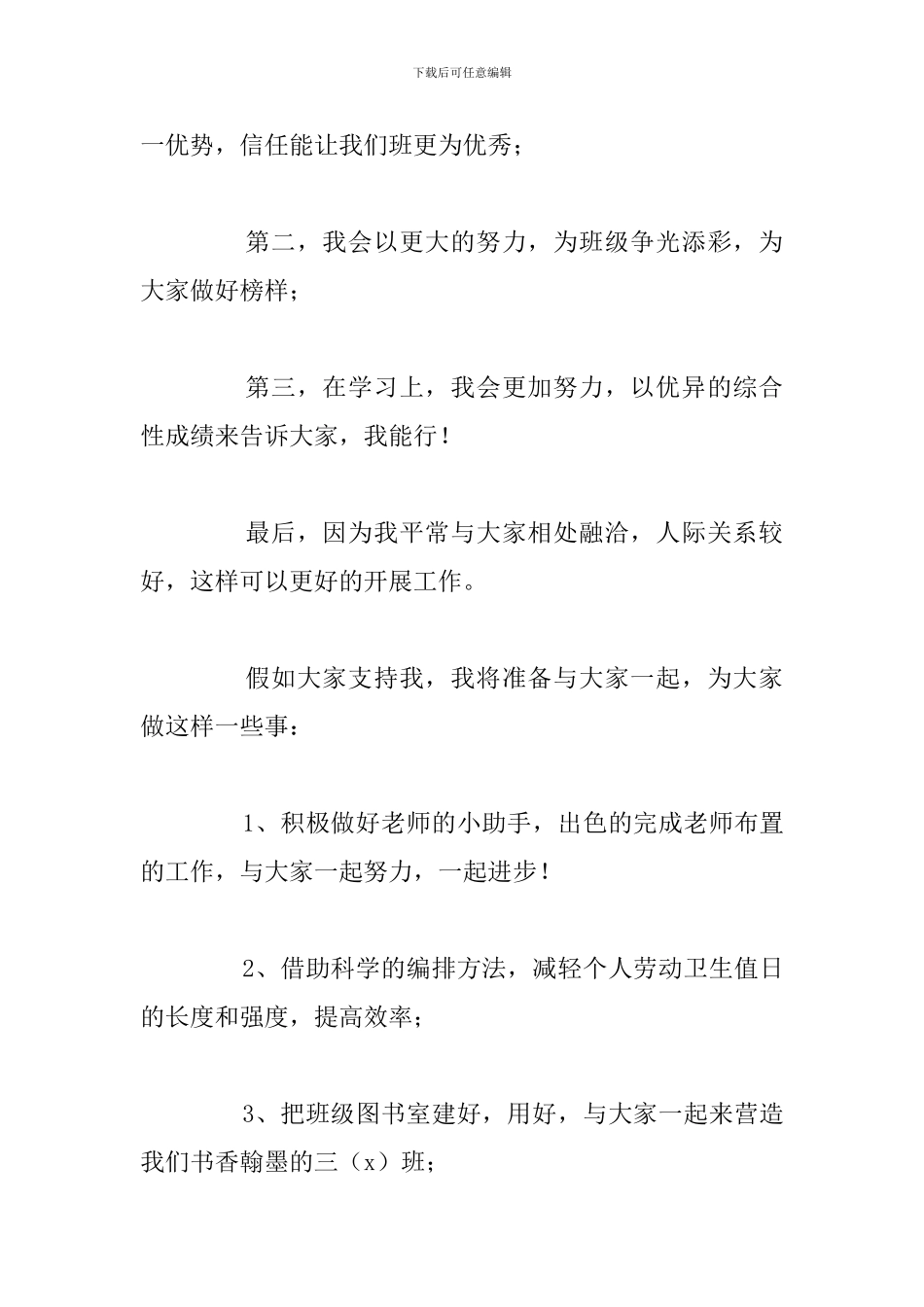 下载后可任意编辑

一优势，信任能让我们班更为优秀；

第二，我会以更大的努力，为班级争光添彩，为大家做好榜样；

第三，在学习上，我会更加努力，以优异的综合性成绩来告诉大家，我能行！

最后，因为我平常与大家相处融洽，人际关系较好，这样可以更好的开展工作。

假如大家支持我，我将准备与大家一起，为大家做这样一些事：

1、积极做好老师的小助手，出色的完成老师布置的工作，与大家一起努力，一起进步！

2、借助科学的编排方法，减轻个人劳动卫生值日的长度和强度，提高效率；

3、把班级图书室建好，用好，与大家一起来营造我们书香翰墨的三（x）班；